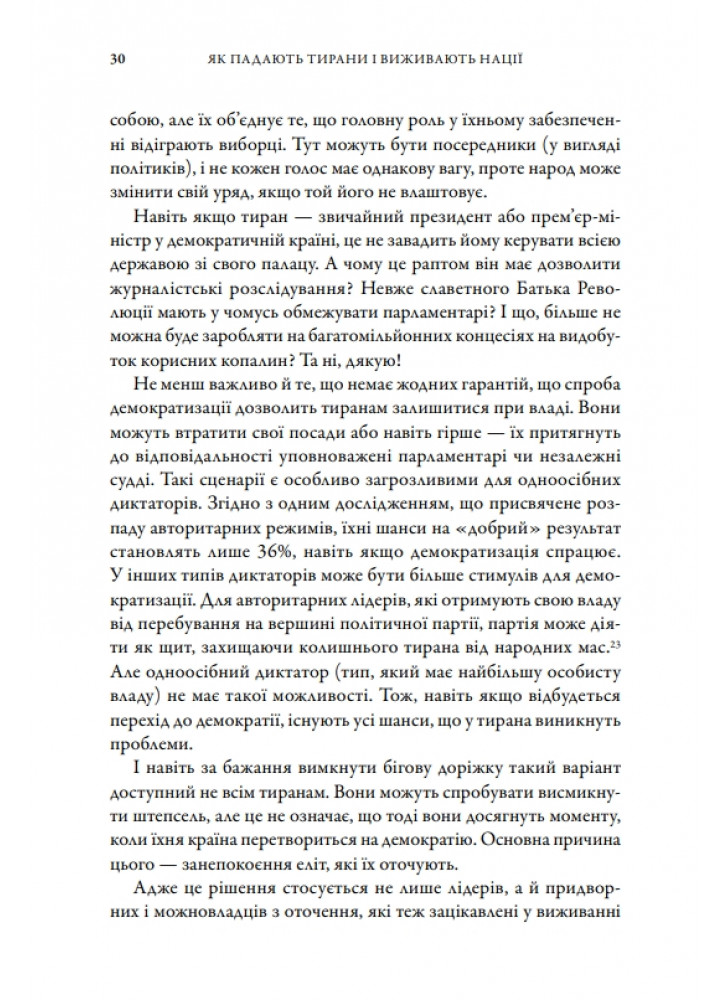 30 ЯК ПАДАЮТЬ ТИРАНИ І ВИЖИВАЮТЬ НАЦІЇ

собою, але їх об'єднує те, що головну роль у їхньому забезпеченні відіграють виборці. Тут можуть бути посередники (у вигляді політиків), і не кожен голос має однакову вагу, проте народ може змінити свій уряд, якщо той його не влаштовує.

Навіть якщо тиран — звичайний президент або прем'єр-міністр у демократичній країні, це не завадить йому керувати всією державою зі свого палацу. А чому це раптом він має дозволити журналістські розслідування? Невже славетного Батька Революції мають у чомусь обмежувати парламентарі? І що, більше не можна буде заробляти на багатомільйонних концесіях на видобуток корисних копалин? Та ні, дякую!

Не менш важливо й те, що немає жодних гарантій, що спроба демократизації дозволить тиранам залишитися при владі. Вони можуть втратити свої посади або навіть гірше — їх притягнуть до відповідальності уповноважені парламентарі чи незалежні судді. Такі сценарії є особливо загрозливими для одноосібних диктаторів. Згідно з одним дослідженням, що присвячене розпаду авторитарних режимів, їхні шанси на «добрий» результат становлять лише 36%, навіть якщо демократизація спрацює. У інших типів диктаторів може бути більше стимулів для демократизації. Для авторитарних лідерів, які отримують свою владу від перебування на вершині політичної партії, партія може діяти як щит, захищаючи колишнього тирана від народних мас.$^{23}$ Але одноосібний диктатор (тип, який має найбільшу особисту владу) не має такої можливості. Тож, навіть якщо відбудеться перехід до демократії, існують усі шанси, що у тирана виникнуть проблеми.

І навіть за бажання вимкнути бігову доріжку такий варіант доступний не всім тиранам. Вони можуть спробувати висмикнути штепсель, але це не означає, що тоді вони досягнуть моменту, коли їхня країна перетвориться на демократію. Основна причина цього — занепокоєння еліт, які їх оточують.

Адже це рішення стосується не лише лідерів, а й придворних і можновладців з оточення, які теж зацікавлені у виживанні